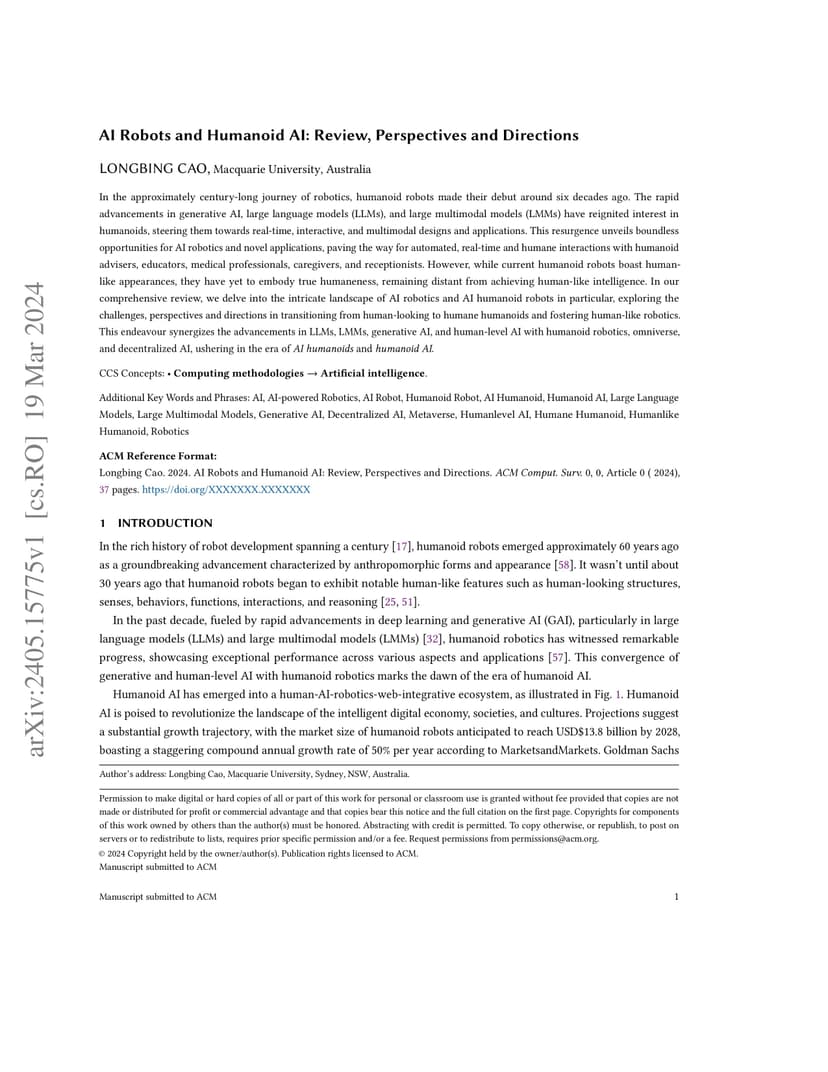 arXiv:2405.15775v1 [cs.RO] 19 Mar 2024

AI Robots and Humanoid AI: Review, Perspectives and Directions

LONGBING CAO, Macquarie University, Australia

In the approximately century-long journey of robotics, humanoid robots made their debut around six decades ago. The rapid advancements in generative AI, large language models (LLMs), and large multimodal models (LMMs) have reignited interest in humanoids, steering them towards real-time, interactive, and multimodal designs and applications. This resurgence unveils boundless opportunities for AI robotics and novel applications, paving the way for automated, real-time and humane interactions with humanoid advisers, educators, medical professionals, caregivers, and receptionists. However, while current humanoid robots boast human-like appearances, they have yet to embody true humaneness, remaining distant from achieving human-like intelligence. In our comprehensive review, we delve into the intricate landscape of AI robotics and AI humanoid robots in particular, exploring the challenges, perspectives and directions in transitioning from human-looking to humane humanoids and fostering human-like robotics. This endeavour synergizes the advancements in LLMs, LMMs, generative AI, and human-level AI with humanoid robotics, omniverse, and decentralized AI, ushering in the era of AI humanoids and humanoid AI.

CCS Concepts: • Computing methodologies → Artificial intelligence.

Additional Key Words and Phrases: AI, AI-powered Robotics, AI Robot, Humanoid Robot, AI Humanoid, Humanoid AI, Large Language Models, Large Multimodal Models, Generative AI, Decentralized AI, Metaverse, Humanlevel AI, Humane Humanoid, Humanlike Humanoid, Robotics

ACM Reference Format:
Longbing Cao. 2024. AI Robots and Humanoid AI: Review, Perspectives and Directions. ACM Comput. Surv. 0, 0, Article 0 ( 2024), 37 pages. https://doi.org/XXXXXXX.XXXXXXX

1 INTRODUCTION

In the rich history of robot development spanning a century [17], humanoid robots emerged approximately 60 years ago as a groundbreaking advancement characterized by anthropomorphic forms and appearance [58]. It wasn't until about 30 years ago that humanoid robots began to exhibit notable human-like features such as human-looking structures, senses, behaviors, functions, interactions, and reasoning [25, 51].

In the past decade, fueled by rapid advancements in deep learning and generative AI (GAI), particularly in large language models (LLMs) and large multimodal models (LMMs) [32], humanoid robotics has witnessed remarkable progress, showcasing exceptional performance across various aspects and applications [57]. This convergence of generative and human-level AI with humanoid robotics marks the dawn of the era of humanoid AI.

Humanoid AI has emerged into a human-AI-robotics-web-integrative ecosystem, as illustrated in Fig. 1. Humanoid AI is poised to revolutionize the landscape of the intelligent digital economy, societies, and cultures. Projections suggest a substantial growth trajectory, with the market size of humanoid robots anticipated to reach USD$13.8 billion by 2028, boasting a staggering compound annual growth rate of 50% per year according to MarketsandMarkets. Goldman Sachs

Author's address: Longbing Cao, Macquarie University, Sydney, NSW, Australia.

Permission to make digital or hard copies of all or part of this work for personal or classroom use is granted without fee provided that copies are not made or distributed for profit or commercial advantage and that copies bear this notice and the full citation on the first page. Copyrights for components of this work owned by others than the author(s) must be honored. Abstracting with credit is permitted. To copy otherwise, or republish, to post on servers or to redistribute to lists, requires prior specific permission and/or a fee. Request permissions from permissions@acm.org.
© 2024 Copyright held by the owner/author(s). Publication rights licensed to ACM.
Manuscript submitted to ACM

Manuscript submitted to ACM 1